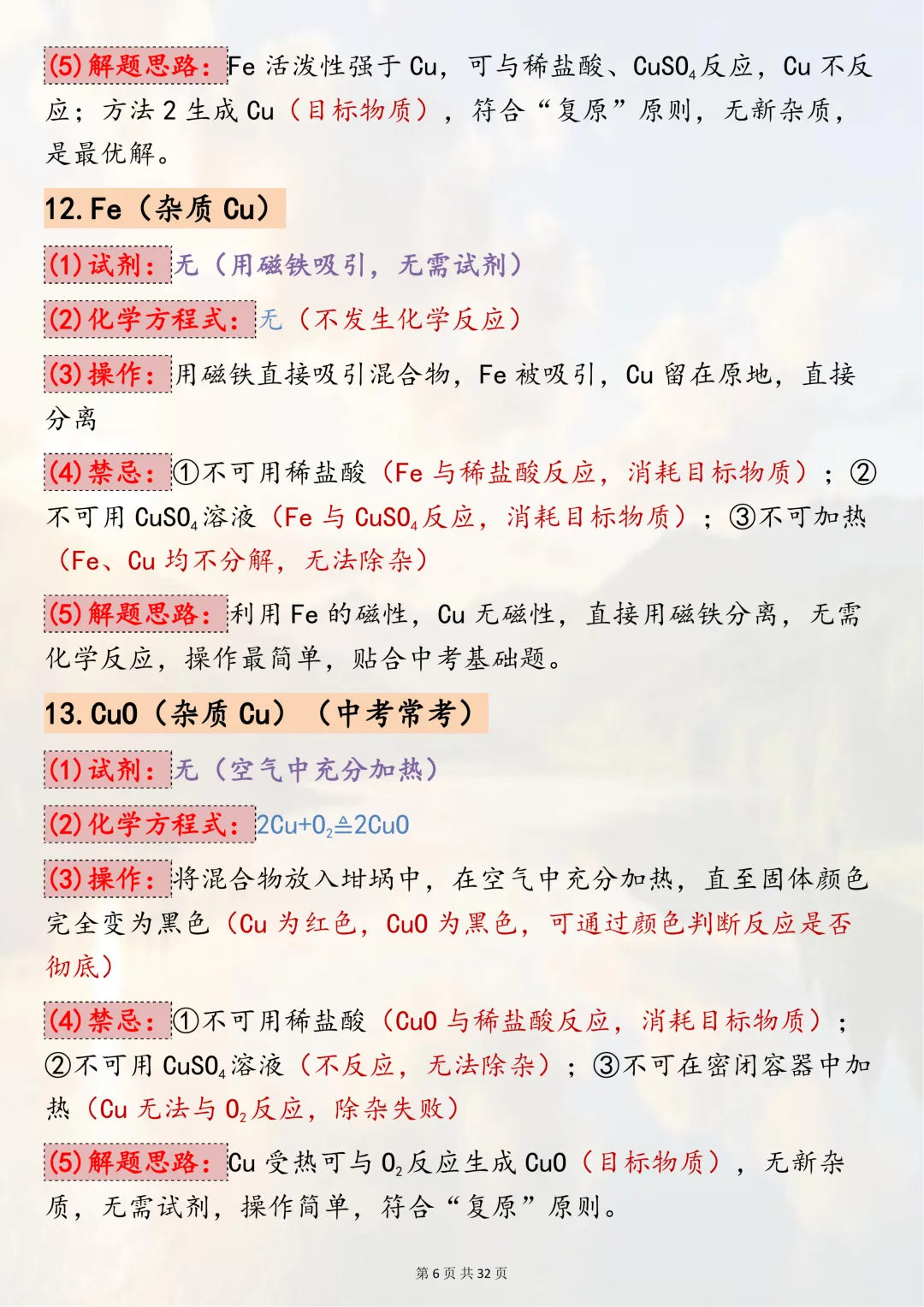 (5)解题思路：Fe 活泼性强于 Cu，可与稀盐酸、$CuSO_4$反应，Cu 不反应；方法 2 生成 Cu（目标物质），符合“复原”原则，无新杂质，是最优解。

12. Fe（杂质 Cu）

(1)试剂：无（用磁铁吸引，无需试剂）

(2)化学方程式：无（不发生化学反应）

(3)操作：用磁铁直接吸引混合物，Fe 被吸引，Cu 留在原地，直接分离

(4)禁忌：①不可用稀盐酸（Fe 与稀盐酸反应，消耗目标物质）；②不可用 $CuSO_4$溶液（Fe 与 $CuSO_4$反应，消耗目标物质）；③不可加热（Fe、Cu 均不分解，无法除杂）

(5)解题思路：利用 Fe 的磁性，Cu 无磁性，直接用磁铁分离，无需化学反应，操作最简单，贴合中考基础题。

13. CuO（杂质 Cu）（中考常考）

(1)试剂：无（空气中充分加热）

(2)化学方程式：$2Cu+O_2 \triangleq 2CuO$

(3)操作：将混合物放入坩埚中，在空气中充分加热，直至固体颜色完全变为黑色（Cu 为红色，CuO 为黑色，可通过颜色判断反应是否彻底）

(4)禁忌：①不可用稀盐酸（CuO 与稀盐酸反应，消耗目标物质）；②不可用 $CuSO_4$溶液（不反应，无法除杂）；③不可在密闭容器中加热（Cu 无法与 $O_2$反应，除杂失败）

(5)解题思路：Cu 受热可与 $O_2$反应生成 CuO（目标物质），无新杂质，无需试剂，操作简单，符合“复原”原则。

第 6 页 共 32 页